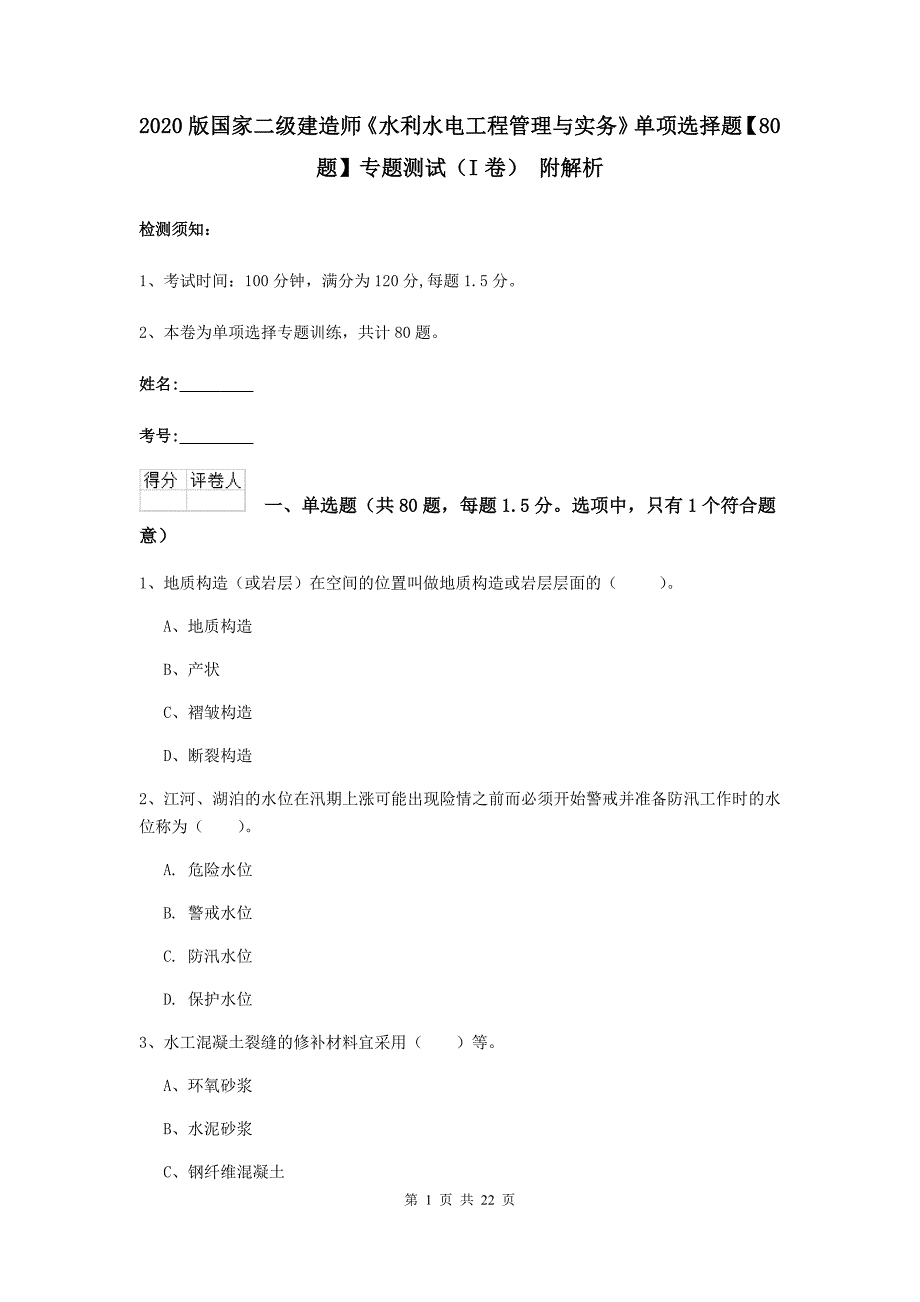 2020版国家二级建造师《水利水电工程管理与实务》单项选择题【80题】专题测试（I卷） 附解析

检测须知：

1、考试时间：100分钟，满分为120分，每题1.5分。

2、本卷为单项选择专题训练，共计80题。

姓名：_________

考号：_________

| 得分 | 评卷人 |
|---|---|
| | |

一、单选题（共80题，每题1.5分。选项中，只有1个符合题意）

1、地质构造（或岩层）在空间的位置叫做地质构造或岩层层面的（　　）。

A、地质构造

B、产状

C、褶皱构造

D、断裂构造

2、江河、湖泊的水位在汛期上涨可能出现险情之前而必须开始警戒并准备防汛工作时的水位称为（　　）。

A. 危险水位

B. 警戒水位

C. 防汛水位

D. 保护水位

3、水工混凝土裂缝的修补材料宜采用（　　）等。

A、环氧砂浆

B、水泥砂浆

C、钢纤维混凝土

第 1 页 共 22 页